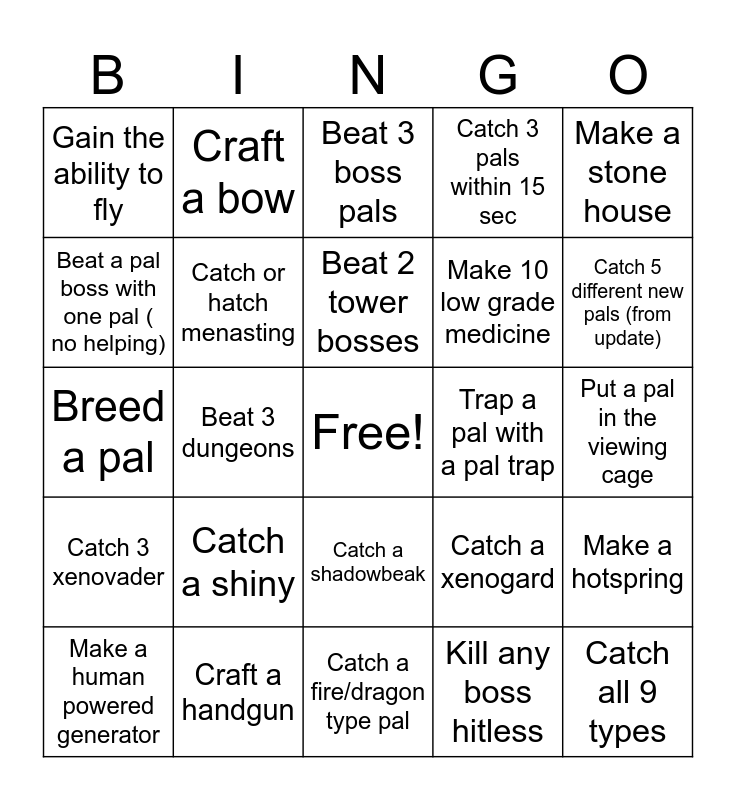 | B | I | N | G | O |
|---|---|---|---|---|
| Gain the ability to fly | Craft a bow | Beat 3 boss pals | Catch 3 pals within 15 sec | Make a stone house |
| Beat a pal boss with one pal ( no helping) | Catch or hatch menasting | Beat 2 tower bosses | Make 10 low grade medicine | Catch 5 different new pals (from update) |
| Breed a pal | Beat 3 dungeons | Free! | Trap a pal with a pal trap | Put a pal in the viewing cage |
| Catch 3 xenovader | Catch a shiny | Catch a shadowbeak | Catch a xenogard | Make a hotspring |
| Make a human powered generator | Craft a handgun | Catch a fire/dragon type pal | Kill any boss hitless | Catch all 9 types |